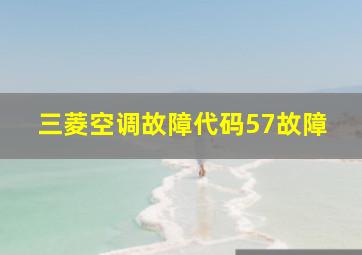 三菱空调故障代码57故障